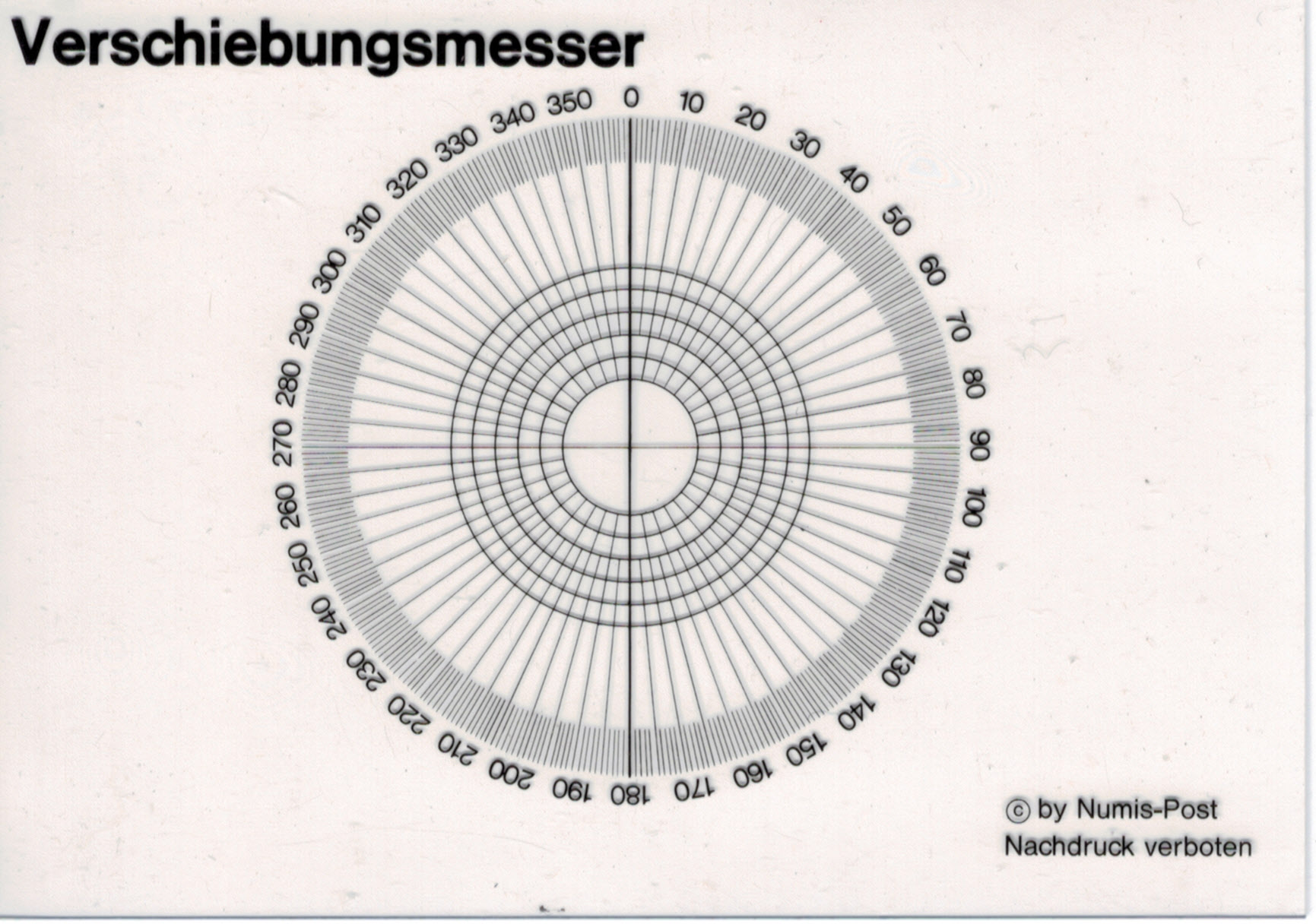 Verschiebungsmesser

0 10 20 30 40 50 60 70 80 90 100 110 120 130 140 150 160 170 180 190 200 210 220 230 240 250 260 270 280 290 300 310 320 330 340 350

© by Numis-Post
Nachdruck verboten